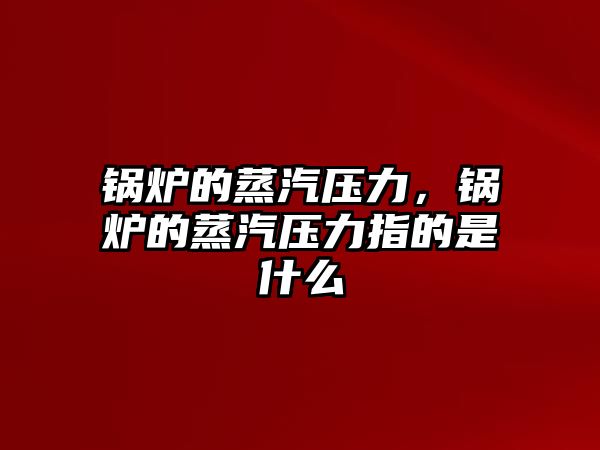 锅炉的蒸汽压力，锅炉的蒸汽压力指的是什么